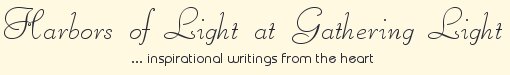 Harbors of Light at Gathering Light

... inspirational writings from the heart